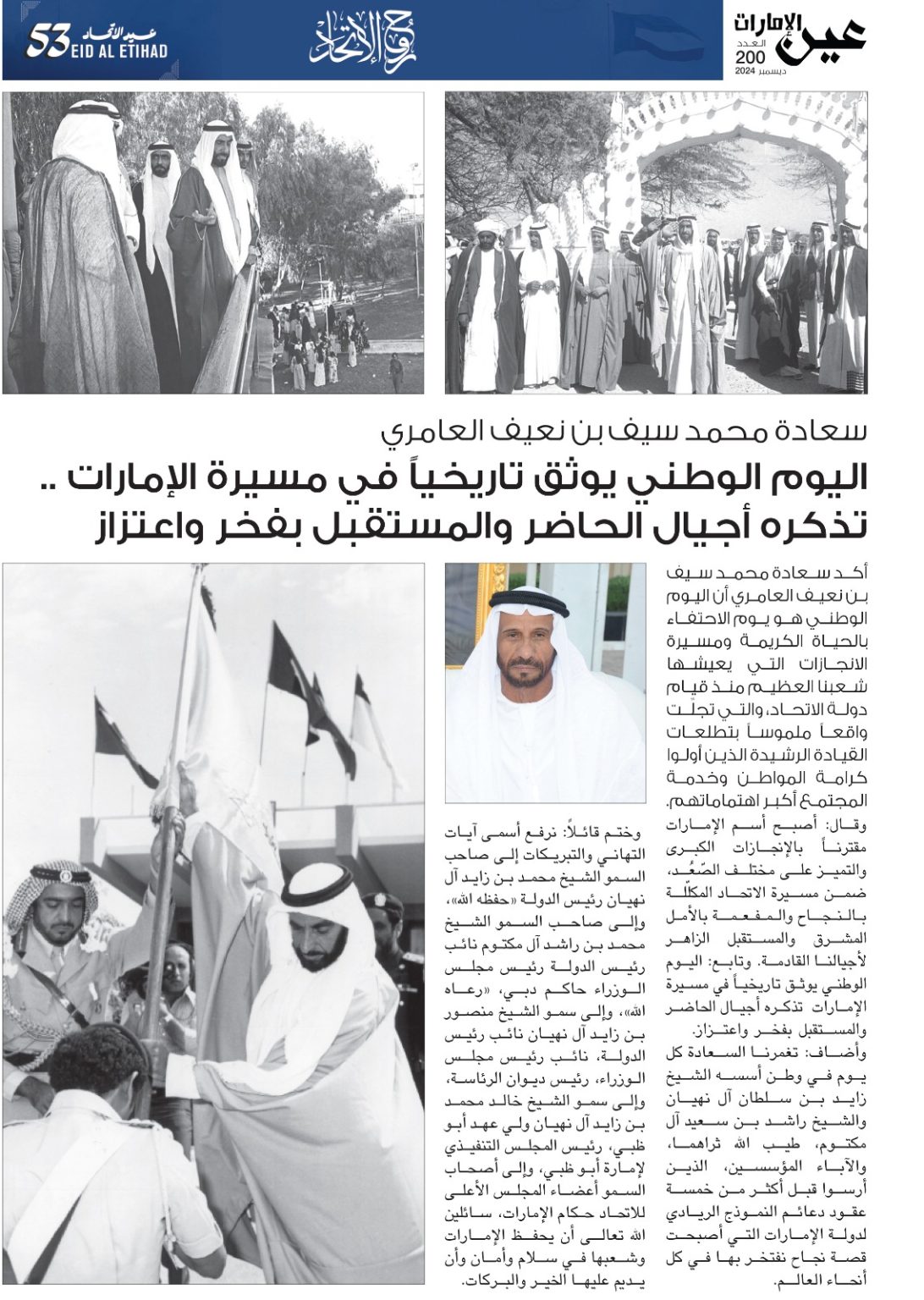 عين الإمارات
العدد 200
ديسمبر 2024

روح الاتحاد

عيد الاتحاد 53
EID AL ETIHAD

سعادة محمد سيف بن نعيف العامري

اليوم الوطني يوثق تاريخياً في مسيرة الإمارات .. تذكره أجيال الحاضر والمستقبل بفخر واعتزاز

أكد سعادة محمد سيف بن نعيف العامري أن اليوم الوطني هو يوم الاحتفاء بالحياة الكريمة ومسيرة الانجازات التي يعيشها شعبنا العظيم منذ قيام دولة الاتحاد، والتي تجلت واقعاً ملموساً بتطلعات القيادة الرشيدة الذين أولوا كرامة المواطن وخدمة المجتمع أكبر اهتماماتهم.

وقال: أصبح أسم الإمارات مقترناً بالإنجازات الكبرى والتميز على مختلف الصّعُد، ضمن مسيرة الاتحاد المكلّلة بالنجاح والمفعمة بالأمل المشرق والمستقبل الزاهر لأجيالنا القادمة. وتابع: اليوم الوطني يوثق تاريخياً في مسيرة الإمارات تذكره أجيال الحاضر والمستقبل بفخر واعتزاز.

وأضاف: تغمرنا السعادة كل يوم في وطن أسسه الشيخ زايد بن سلطان آل نهيان والشيخ راشد بن سعيد آل مكتوم، طيب الله ثراهما، والآباء المؤسسين، الذين أرسوا قبل أكثر من خمسة عقود دعائم النموذج الريادي لدولة الإمارات التي أصبحت قصة نجاح نفتخر بها في كل أنحاء العالم.

وختم قائلاً: نرفع أسمى آيات التهاني والتبريكات إلى صاحب السمو الشيخ محمد بن زايد آل نهيان رئيس الدولة «حفظه الله»، وإلى صاحب السمو الشيخ محمد بن راشد آل مكتوم نائب رئيس الدولة رئيس مجلس الوزراء حاكم دبي، «رعاه الله»، وإلى سمو الشيخ منصور بن زايد آل نهيان نائب رئيس الدولة، نائب رئيس مجلس الوزراء، رئيس ديوان الرئاسة، وإلى سمو الشيخ خالد محمد بن زايد آل نهيان ولي عهد أبو ظبي، رئيس المجلس التنفيذي لإمارة أبو ظبي، وإلى أصحاب السمو أعضاء المجلس الأعلى للاتحاد حكام الإمارات، سائلين الله تعالى أن يحفظ الإمارات وشعبها في سلام وأمان وأن يديم عليها الخير والبركات.